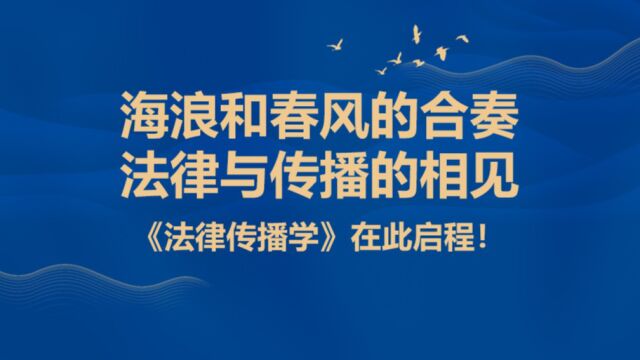 海浪和春风的合奏
法律与传播的相见

《法律传播学》在此启程！